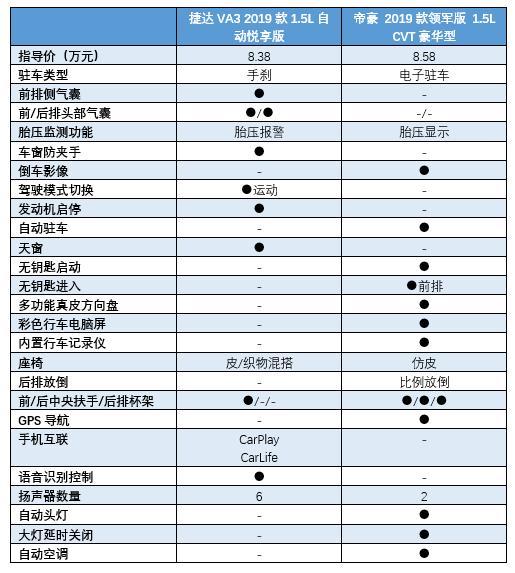 | | 捷达 VA3 2019 款 1.5L 自动悦享版 | 帝豪 2019 款领军版 1.5L CVT 豪华型 |
|---|---|---|
| 指导价（万元） | 8.38 | 8.58 |
| 驻车类型 | 手刹 | 电子驻车 |
| 前排侧气囊 | ● | - |
| 前/后排头部气囊 | ●/● | -/- |
| 胎压监测功能 | 胎压报警 | 胎压显示 |
| 车窗防夹手 | ● | - |
| 倒车影像 | - | ● |
| 驾驶模式切换 | ●运动 | - |
| 发动机启停 | ● | - |
| 自动驻车 | - | ● |
| 天窗 | ● | - |
| 无钥匙启动 | - | ● |
| 无钥匙进入 | - | ●前排 |
| 多功能真皮方向盘 | - | ● |
| 彩色行车电脑屏 | - | ● |
| 内置行车记录仪 | - | ● |
| 座椅 | 皮/织物混搭 | 仿皮 |
| 后排放倒 | - | 比例放倒 |
| 前/后中央扶手/后排杯架 | ●/-/- | ●/●/● |
| GPS 导航 | - | ● |
| 手机互联 | CarPlay CarLife | - |
| 语音识别控制 | ● | - |
| 扬声器数量 | 6 | 2 |
| 自动头灯 | - | ● |
| 大灯延时关闭 | - | ● |
| 自动空调 | - | ● |